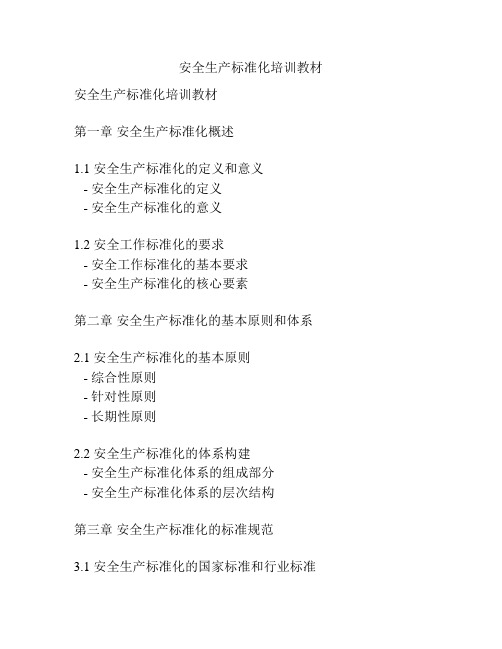 安全生产标准化培训教材

安全生产标准化培训教材

第一章 安全生产标准化概述

1.1 安全生产标准化的定义和意义
- 安全生产标准化的定义
- 安全生产标准化的意义

1.2 安全工作标准化的要求
- 安全工作标准化的基本要求
- 安全生产标准化的核心要素

第二章 安全生产标准化的基本原则和体系

2.1 安全生产标准化的基本原则
- 综合性原则
- 针对性原则
- 长期性原则

2.2 安全生产标准化的体系构建
- 安全生产标准化体系的组成部分
- 安全生产标准化体系的层次结构

第三章 安全生产标准化的标准规范

3.1 安全生产标准化的国家标准和行业标准